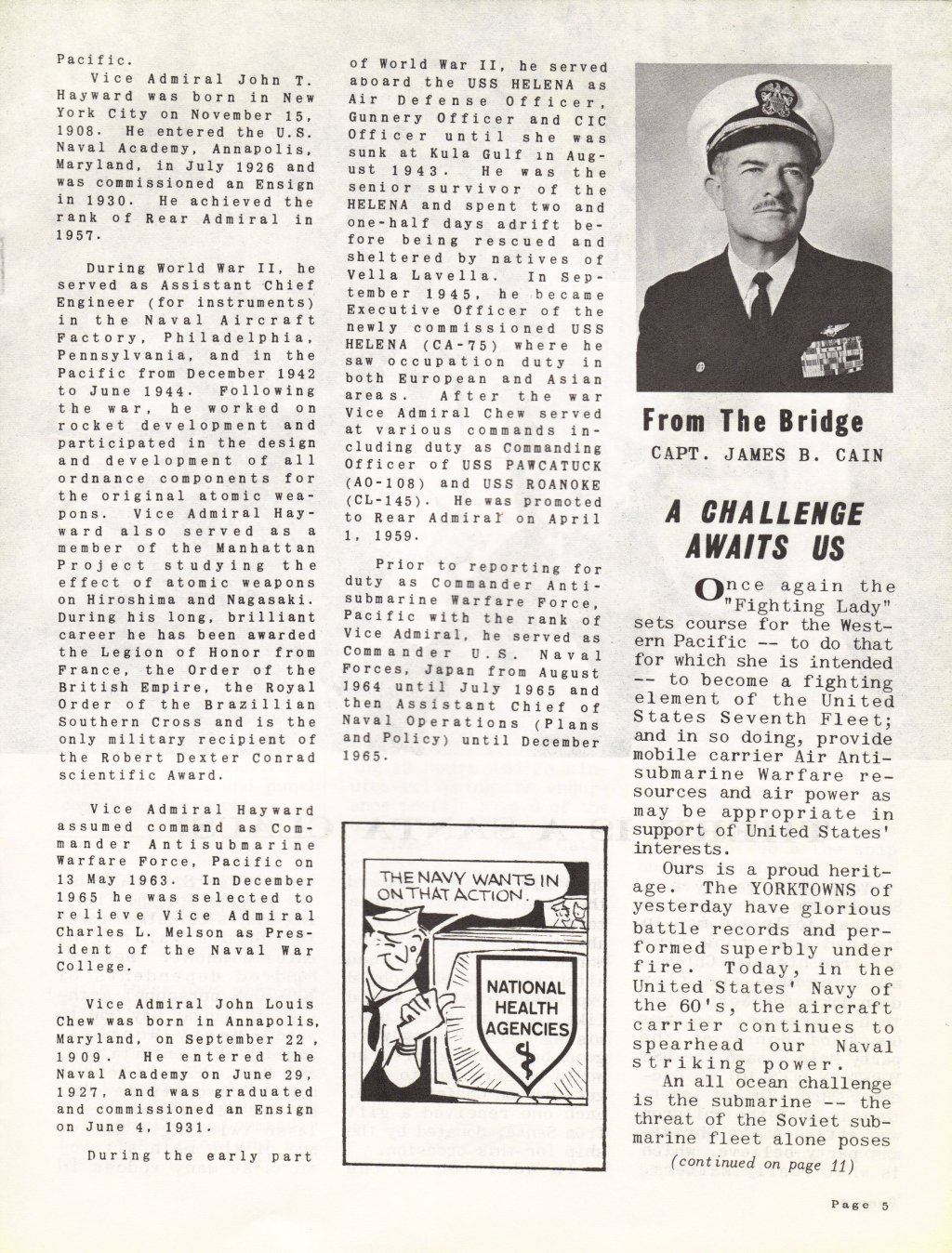 Pacific.

Vice Admiral John T. Hayward was born in New York City on November 15, 1908. He entered the U.S. Naval Academy, Annapolis, Maryland, in July 1926 and was commissioned an Ensign in 1930. He achieved the rank of Rear Admiral in 1957.

During World War II, he served as Assistant Chief Engineer (for instruments) in the Naval Aircraft Factory, Philadelphia, Pennsylvania, and in the Pacific from December 1942 to June 1944. Following the war, he worked on rocket development and participated in the design and development of all ordnance components for the original atomic weapons. Vice Admiral Hayward also served as a member of the Manhattan Project studying the effect of atomic weapons on Hiroshima and Nagasaki. During his long, brilliant career he has been awarded the Legion of Honor from France, the Order of the British Empire, the Royal Order of the Brazillian Southern Cross and is the only military recipient of the Robert Dexter Conrad scientific Award.

Vice Admiral Hayward assumed command as Commander Antisubmarine Warfare Force, Pacific on 13 May 1963. In December 1965 he was selected to relieve Vice Admiral Charles L. Melson as President of the Naval War College.

Vice Admiral John Louis Chew was born in Annapolis, Maryland, on September 22, 1909. He entered the Naval Academy on June 29, 1927, and was graduated and commissioned an Ensign on June 4, 1931.

During the early part of World War II, he served aboard the USS HELENA as Air Defense Officer, Gunnery Officer and CIC Officer until she was sunk at Kula Gulf in August 1943. He was the senior survivor of the HELENA and spent two and one-half days adrift before being rescued and sheltered by natives of Vella Lavella. In September 1945, he became Executive Officer of the newly commissioned USS HELENA (CA-75) where he saw occupation duty in both European and Asian areas. After the war Vice Admiral Chew served at various commands including duty as Commanding Officer of USS PAWCATUCK (AO-108) and USS ROANOKE (CL-145). He was promoted to Rear Admiral on April 1, 1959.

Prior to reporting for duty as Commander Antisubmarine Warfare Force, Pacific with the rank of Vice Admiral, he served as Commander U.S. Naval Forces, Japan from August 1964 until July 1965 and then Assistant Chief of Naval Operations (Plans and Policy) until December 1965.

THE NAVY WANTS IN ON THAT ACTION.

NATIONAL HEALTH AGENCIES

From The Bridge
CAPT. JAMES B. CAIN

A CHALLENGE AWAITS US

Once again the "Fighting Lady" sets course for the Western Pacific -- to do that for which she is intended -- to become a fighting element of the United States Seventh Fleet; and in so doing, provide mobile carrier Air Antisubmarine Warfare resources and air power as may be appropriate in support of United States' interests.

Ours is a proud heritage. The YORKTOWNS of yesterday have glorious battle records and performed superbly under fire. Today, in the United States' Navy of the 60's, the aircraft carrier continues to spearhead our Naval striking power.

An all ocean challenge is the submarine -- the threat of the Soviet submarine fleet alone poses

(continued on page 11)

Page 5